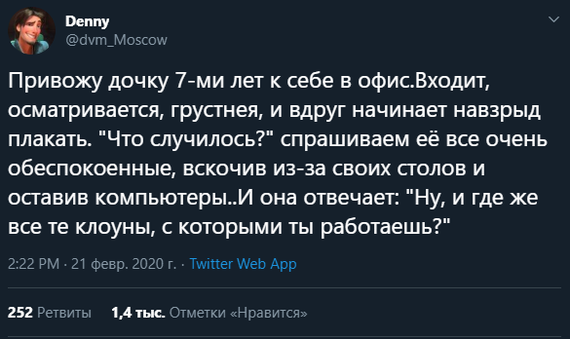 Denny
@dvm_Moscow

Привожу дочку 7-ми лет к себе в офис.Входит, осматривается, грустнея, и вдруг начинает навзрыд плакать. "Что случилось?" спрашиваем её все очень обеспокоенные, вскочив из-за своих столов и оставив компьютеры..И она отвечает: "Ну, и где же все те клоуны, с которыми ты работаешь?"

2:22 PM · 21 февр. 2020 г. · Twitter Web App

252 Ретвиты 1,4 тыс. Отметки «Нравится»